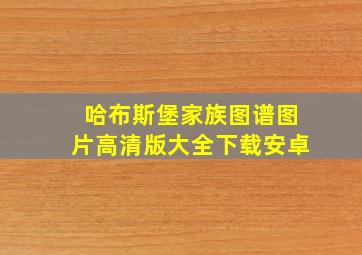 哈布斯堡家族图谱图片高清版大全下载安卓